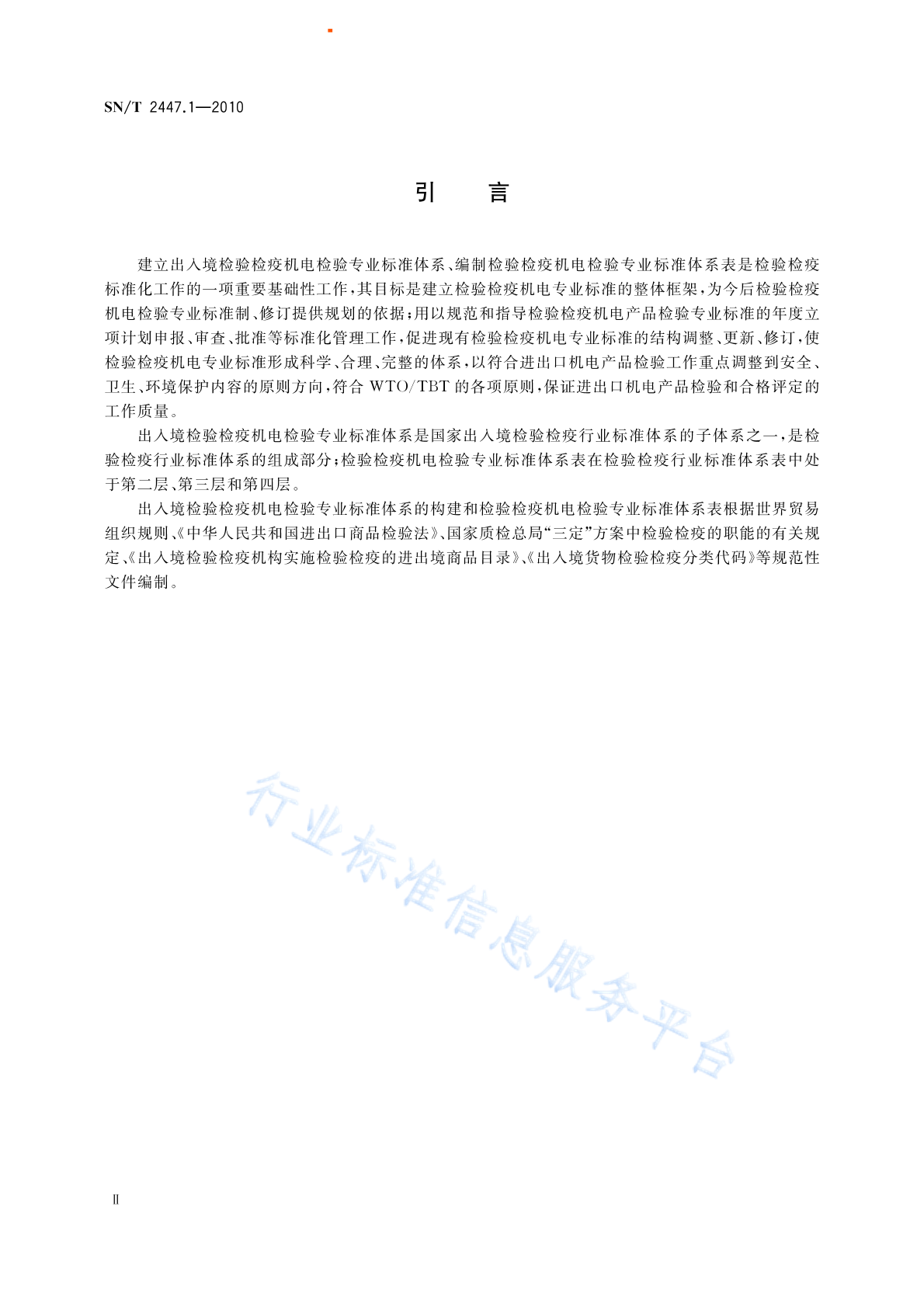 SN/T 2447.1—2010

引　言

建立出入境检验检疫机电检验专业标准体系、编制检验检疫机电检验专业标准体系表是检验检疫标准化工作的一项重要基础性工作，其目标是建立检验检疫机电专业标准的整体框架，为今后检验检疫机电检验专业标准制、修订提供规划的依据；用以规范和指导检验检疫机电产品检验专业标准的年度立项计划申报、审查、批准等标准化管理工作，促进现有检验检疫机电专业标准的结构调整、更新、修订，使检验检疫机电专业标准形成科学、合理、完整的体系，以符合进出口机电产品检验工作重点调整到安全、卫生、环境保护内容的原则方向，符合 WTO/TBT 的各项原则，保证进出口机电产品检验和合格评定的工作质量。

出入境检验检疫机电检验专业标准体系是国家出入境检验检疫行业标准体系的子体系之一，是检验检疫行业标准体系的组成部分；检验检疫机电检验专业标准体系表在检验检疫行业标准体系表中处于第二层、第三层和第四层。

出入境检验检疫机电检验专业标准体系的构建和检验检疫机电检验专业标准体系表根据世界贸易组织规则、《中华人民共和国进出口商品检验法》、国家质检总局“三定”方案中检验检疫的职能的有关规定、《出入境检验检疫机构实施检验检疫的进出境商品目录》、《出入境货物检验检疫分类代码》等规范性文件编制。

行业标准信息服务平台

Ⅱ